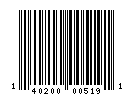 1 40200 00519 1